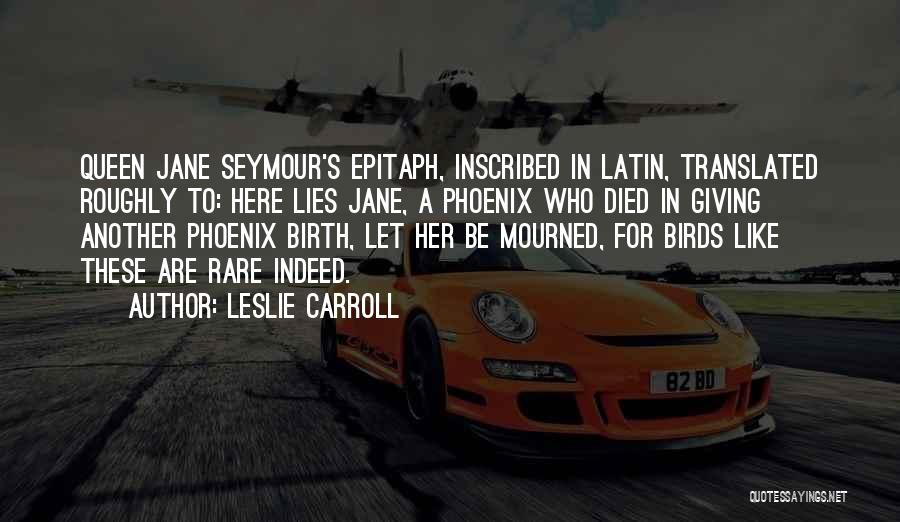 QUEEN JANE SEYMOUR'S EPITAPH, INSCRIBED IN LATIN, TRANSLATED ROUGHLY TO: HERE LIES JANE, A PHOENIX WHO DIED IN GIVING ANOTHER PHOENIX BIRTH, LET HER BE MOURNED, FOR BIRDS LIKE THESE ARE RARE INDEED.

AUTHOR: LESLIE CARROLL

82 BD

QUOTESSAYINGS.NET